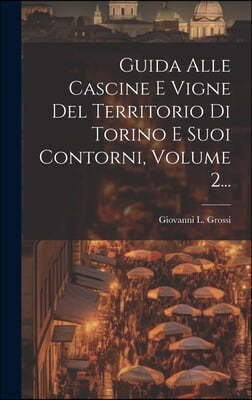 Guida Alle Cascine E Vigne Del Territorio Di Torino E Suoi Contorni, Volume 2...

Giovanni L. Grossi